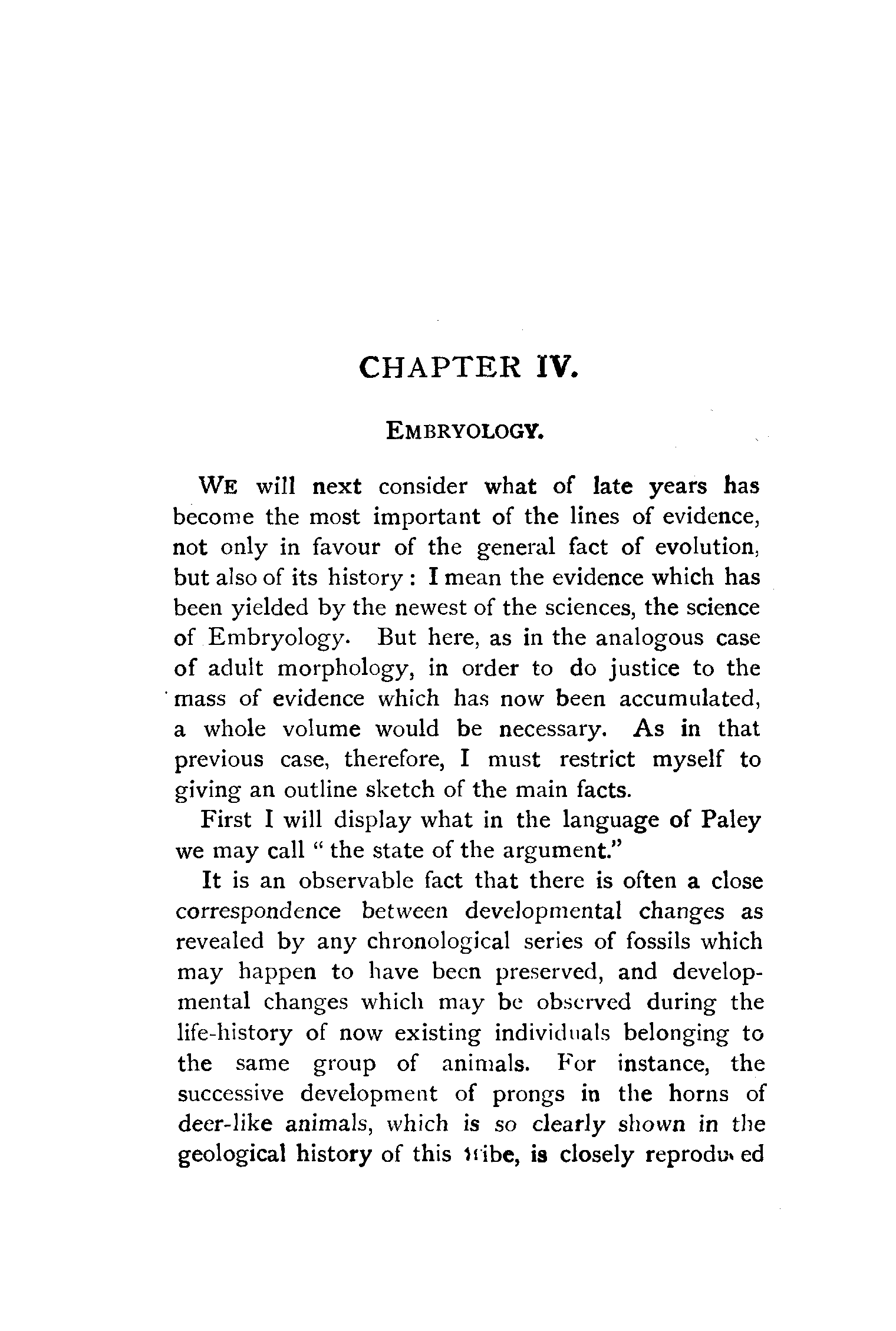 CHAPTER IV.

EMBRYOLOGY.

WE will next consider what of late years has become the most important of the lines of evidence, not only in favour of the general fact of evolution, but also of its history: I mean the evidence which has been yielded by the newest of the sciences, the science of Embryology. But here, as in the analogous case of adult morphology, in order to do justice to the mass of evidence which has now been accumulated, a whole volume would be necessary. As in that previous case, therefore, I must restrict myself to giving an outline sketch of the main facts.

First I will display what in the language of Paley we may call "the state of the argument."

It is an observable fact that there is often a close correspondence between developmental changes as revealed by any chronological series of fossils which may happen to have been preserved, and developmental changes which may be observed during the life-history of now existing individuals belonging to the same group of animals. For instance, the successive development of prongs in the horns of deer-like animals, which is so clearly shown in the geological history of this tribe, is closely reproduced